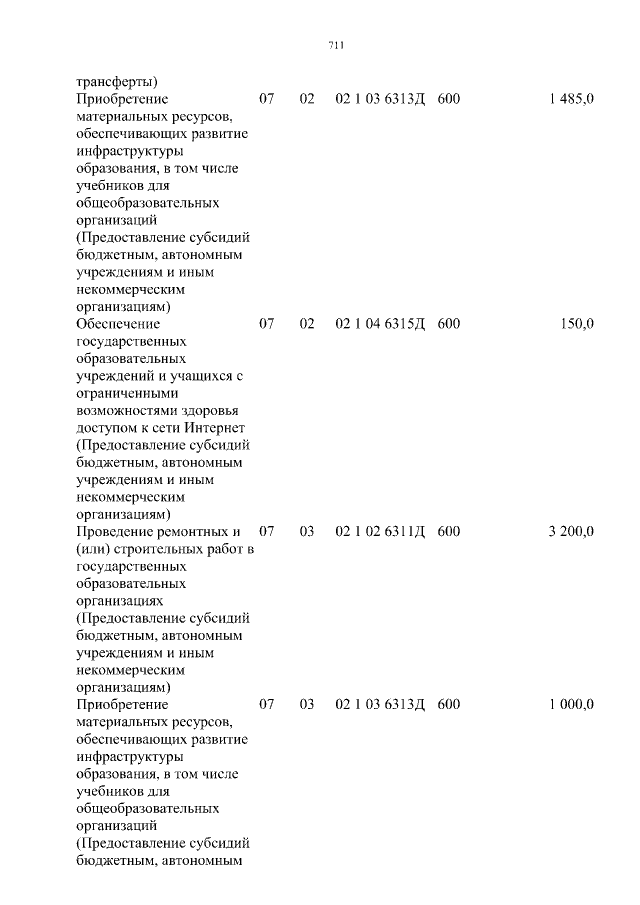 711

| | | | | | |
|---|---|---|---|---|---|
| трансферты) | | | | | |
| Приобретение материальных ресурсов, обеспечивающих развитие инфраструктуры образования, в том числе учебников для общеобразовательных организаций (Предоставление субсидий бюджетным, автономным учреждениям и иным некоммерческим организациям) | 07 | 02 | 02 1 03 6313Д | 600 | 1 485,0 |
| Обеспечение государственных образовательных учреждений и учащихся с ограниченными возможностями здоровья доступом к сети Интернет (Предоставление субсидий бюджетным, автономным учреждениям и иным некоммерческим организациям) | 07 | 02 | 02 1 04 6315Д | 600 | 150,0 |
| Проведение ремонтных и (или) строительных работ в государственных образовательных организациях (Предоставление субсидий бюджетным, автономным учреждениям и иным некоммерческим организациям) | 07 | 03 | 02 1 02 6311Д | 600 | 3 200,0 |
| Приобретение материальных ресурсов, обеспечивающих развитие инфраструктуры образования, в том числе учебников для общеобразовательных организаций (Предоставление субсидий бюджетным, автономным | 07 | 03 | 02 1 03 6313Д | 600 | 1 000,0 |